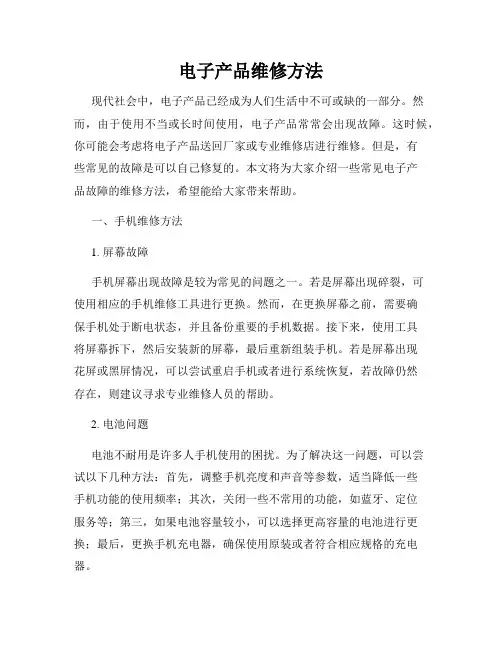 电子产品维修方法

现代社会中，电子产品已经成为人们生活中不可或缺的一部分。然而，由于使用不当或长时间使用，电子产品常常会出现故障。这时候，你可能会考虑将电子产品送回厂家或专业维修店进行维修。但是，有些常见的故障是可以自己修复的。本文将为大家介绍一些常见电子产品故障的维修方法，希望能给大家带来帮助。

一、手机维修方法

1. 屏幕故障

手机屏幕出现故障是较为常见的问题之一。若是屏幕出现碎裂，可使用相应的手机维修工具进行更换。然而，在更换屏幕之前，需要确保手机处于断电状态，并且备份重要的手机数据。接下来，使用工具将屏幕拆下，然后安装新的屏幕，最后重新组装手机。若是屏幕出现花屏或黑屏情况，可以尝试重启手机或者进行系统恢复，若故障仍然存在，则建议寻求专业维修人员的帮助。

2. 电池问题

电池不耐用是许多人手机使用的困扰。为了解决这一问题，可以尝试以下几种方法：首先，调整手机亮度和声音等参数，适当降低一些手机功能的使用频率；其次，关闭一些不常用的功能，如蓝牙、定位服务等；第三，如果电池容量较小，可以选择更高容量的电池进行更换；最后，更换手机充电器，确保使用原装或者符合相应规格的充电器。